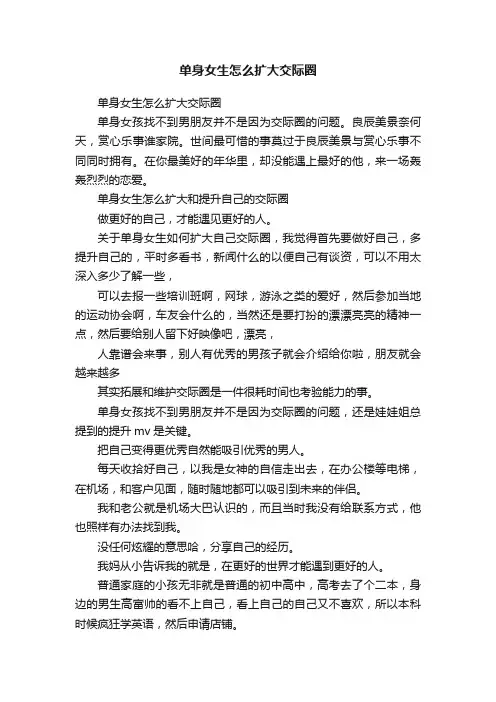 单身女生怎么扩大交际圈

单身女生怎么扩大交际圈

单身女孩找不到男朋友并不是因为交际圈的问题。良辰美景奈何天，赏心乐事谁家院。世间最可惜的事莫过于良辰美景与赏心乐事不同同时拥有。在你最美好的年华里，却没能遇上最好的他，来一场轰轰烈烈的恋爱。

单身女生怎么扩大和提升自己的交际圈

做更好的自己，才能遇见更好的人。

关于单身女生如何扩大自己交际圈，我觉得首先要做好自己，多提升自己的，平时多看书，新闻什么的以便自己有谈资，可以不用太深入多少了解一些，

可以去报一些培训班啊，网球，游泳之类的爱好，然后参加当地的运动协会啊，车友会什么的，当然还是要打扮的漂漂亮亮的精神一点，然后要给别人留下好映像吧，漂亮，

人靠谱会来事，别人有优秀的男孩子就会介绍给你啦，朋友就会越来越多

其实拓展和维护交际圈是一件很耗时间也考验能力的事。

单身女孩找不到男朋友并不是因为交际圈的问题，还是娃娃姐总提到的提升 mv 是关键。

把自己变得更优秀自然能吸引优秀的男人。

每天收拾好自己，以我是女神的自信走出去，在办公楼等电梯，在机场，和客户见面，随时随地都可以吸引到未来的伴侣。

我和老公就是机场大巴认识的，而且当时我没有给联系方式，他也照样有办法找到我。

没任何炫耀的意思哈，分享自己的经历。

我妈从小告诉我的就是，在更好的世界才能遇到更好的人。

普通家庭的小孩无非就是普通的初中高中，高考去了个二本，身边的男生高富帅的看不上自己，看上自己的自己又不喜欢，所以本科时候疯狂学英语，然后申请店铺。